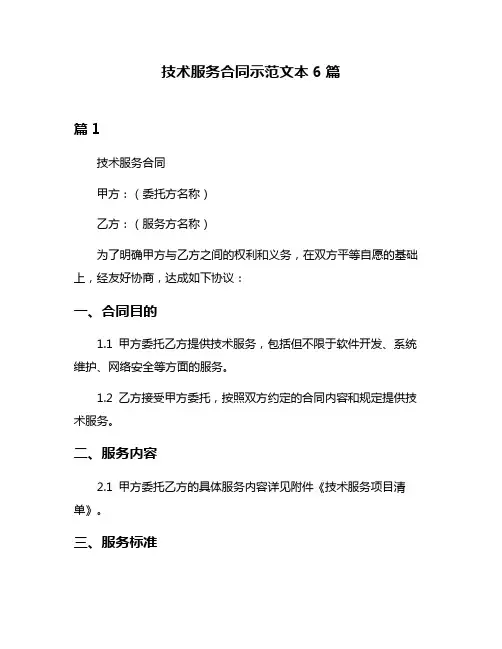 技术服务合同示范文本 6 篇

篇 1

技术服务合同

甲方：（委托方名称）

乙方：（服务方名称）

为了明确甲方与乙方之间的权利和义务，在双方平等自愿的基础上，经友好协商，达成如下协议：

一、合同目的

1.1 甲方委托乙方提供技术服务，包括但不限于软件开发、系统维护、网络安全等方面的服务。

1.2 乙方接受甲方委托，按照双方约定的合同内容和规定提供技术服务。

二、服务内容

2.1 甲方委托乙方的具体服务内容详见附件《技术服务项目清单》。

三、服务标准